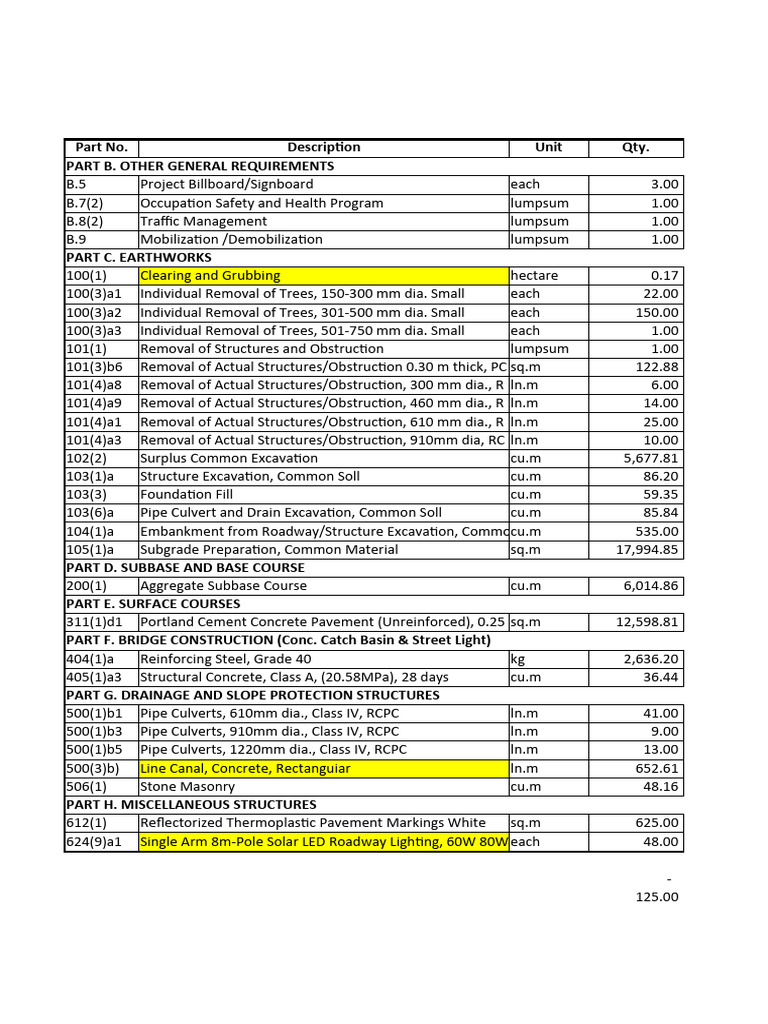 | Part No. | Description | Unit | Qty. |
|---|---|---|---|
| PART B. OTHER GENERAL REQUIREMENTS | | | |
| B.5 | Project Billboard/Signboard | each | 3.00 |
| B.7(2) | Occupation Safety and Health Program | lumpsum | 1.00 |
| B.8(2) | Traffic Management | lumpsum | 1.00 |
| B.9 | Mobilization /Demobilization | lumpsum | 1.00 |
| PART C. EARTHWORKS | | | |
| 100(1) | Clearing and Grubbing | hectare | 0.17 |
| 100(3)a1 | Individual Removal of Trees, 150-300 mm dia. Small | each | 22.00 |
| 100(3)a2 | Individual Removal of Trees, 301-500 mm dia. Small | each | 150.00 |
| 100(3)a3 | Individual Removal of Trees, 501-750 mm dia. Small | each | 1.00 |
| 101(1) | Removal of Structures and Obstruction | lumpsum | 1.00 |
| 101(3)b6 | Removal of Actual Structures/Obstruction 0.30 m thick, PC | sq.m | 122.88 |
| 101(4)a8 | Removal of Actual Structures/Obstruction, 300 mm dia., R | ln.m | 6.00 |
| 101(4)a9 | Removal of Actual Structures/Obstruction, 460 mm dia., R | ln.m | 14.00 |
| 101(4)a1 | Removal of Actual Structures/Obstruction, 610 mm dia., R | ln.m | 25.00 |
| 101(4)a3 | Removal of Actual Structures/Obstruction, 910mm dia, RC | ln.m | 10.00 |
| 102(2) | Surplus Common Excavation | cu.m | 5,677.81 |
| 103(1)a | Structure Excavation, Common Soll | cu.m | 86.20 |
| 103(3) | Foundation Fill | cu.m | 59.35 |
| 103(6)a | Pipe Culvert and Drain Excavation, Common Soll | cu.m | 85.84 |
| 104(1)a | Embankment from Roadway/Structure Excavation, Commo | cu.m | 535.00 |
| 105(1)a | Subgrade Preparation, Common Material | sq.m | 17,994.85 |
| PART D. SUBBASE AND BASE COURSE | | | |
| 200(1) | Aggregate Subbase Course | cu.m | 6,014.86 |
| PART E. SURFACE COURSES | | | |
| 311(1)d1 | Portland Cement Concrete Pavement (Unreinforced), 0.25 | sq.m | 12,598.81 |
| PART F. BRIDGE CONSTRUCTION (Conc. Catch Basin & Street Light) | | | |
| 404(1)a | Reinforcing Steel, Grade 40 | kg | 2,636.20 |
| 405(1)a3 | Structural Concrete, Class A, (20.58MPa), 28 days | cu.m | 36.44 |
| PART G. DRAINAGE AND SLOPE PROTECTION STRUCTURES | | | |
| 500(1)b1 | Pipe Culverts, 610mm dia., Class IV, RCPC | ln.m | 41.00 |
| 500(1)b3 | Pipe Culverts, 910mm dia., Class IV, RCPC | ln.m | 9.00 |
| 500(1)b5 | Pipe Culverts, 1220mm dia., Class IV, RCPC | ln.m | 13.00 |
| 500(3)b) | Line Canal, Concrete, Rectanguiar | ln.m | 652.61 |
| 506(1) | Stone Masonry | cu.m | 48.16 |
| PART H. MISCELLANEOUS STRUCTURES | | | |
| 612(1) | Reflectorized Thermoplastic Pavement Markings White | sq.m | 625.00 |
| 624(9)a1 | Single Arm 8m-Pole Solar LED Roadway Lighting, 60W 80W | each | 48.00 |

-
125.00